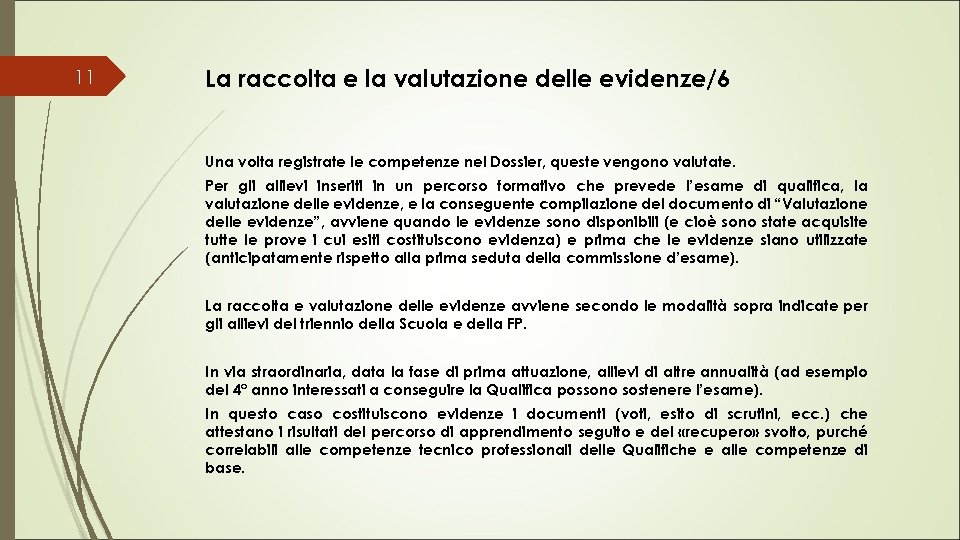 11

La raccolta e la valutazione delle evidenze/6

Una volta registrate le competenze nel Dossier, queste vengono valutate.

Per gli allievi inseriti in un percorso formativo che prevede l'esame di qualifica, la valutazione delle evidenze, e la conseguente compilazione del documento di "Valutazione delle evidenze", avviene quando le evidenze sono disponibili (e cioè sono state acquisite tutte le prove i cui esiti costituiscono evidenza) e prima che le evidenze siano utilizzate (anticipatamente rispetto alla prima seduta della commissione d'esame).

La raccolta e valutazione delle evidenze avviene secondo le modalità sopra indicate per gli allievi del triennio della Scuola e della FP.

In via straordinaria, data la fase di prima attuazione, allievi di altre annualità (ad esempio del 4° anno interessati a conseguire la Qualifica possono sostenere l'esame).

In questo caso costituiscono evidenze i documenti (voti, esito di scrutini, ecc.) che attestano i risultati del percorso di apprendimento seguito e del «recupero» svolto, purché correlabili alle competenze tecnico professionali delle Qualifiche e alle competenze di base.